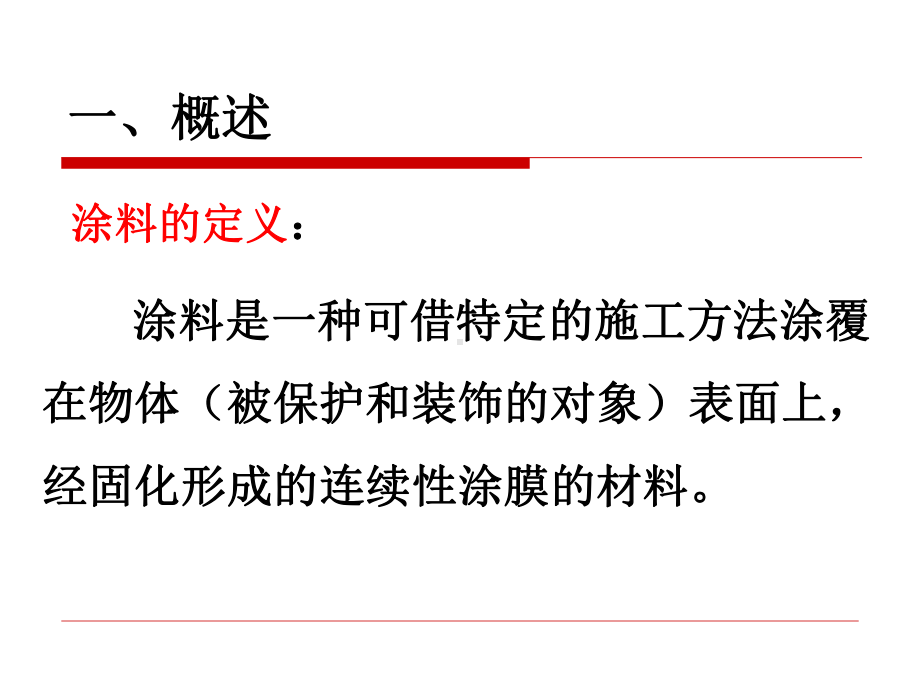 一、概述

涂料的定义：

涂料是一种可借特定的施工方法涂覆在物体（被保护和装饰的对象）表面上，经固化形成的连续性涂膜的材料。